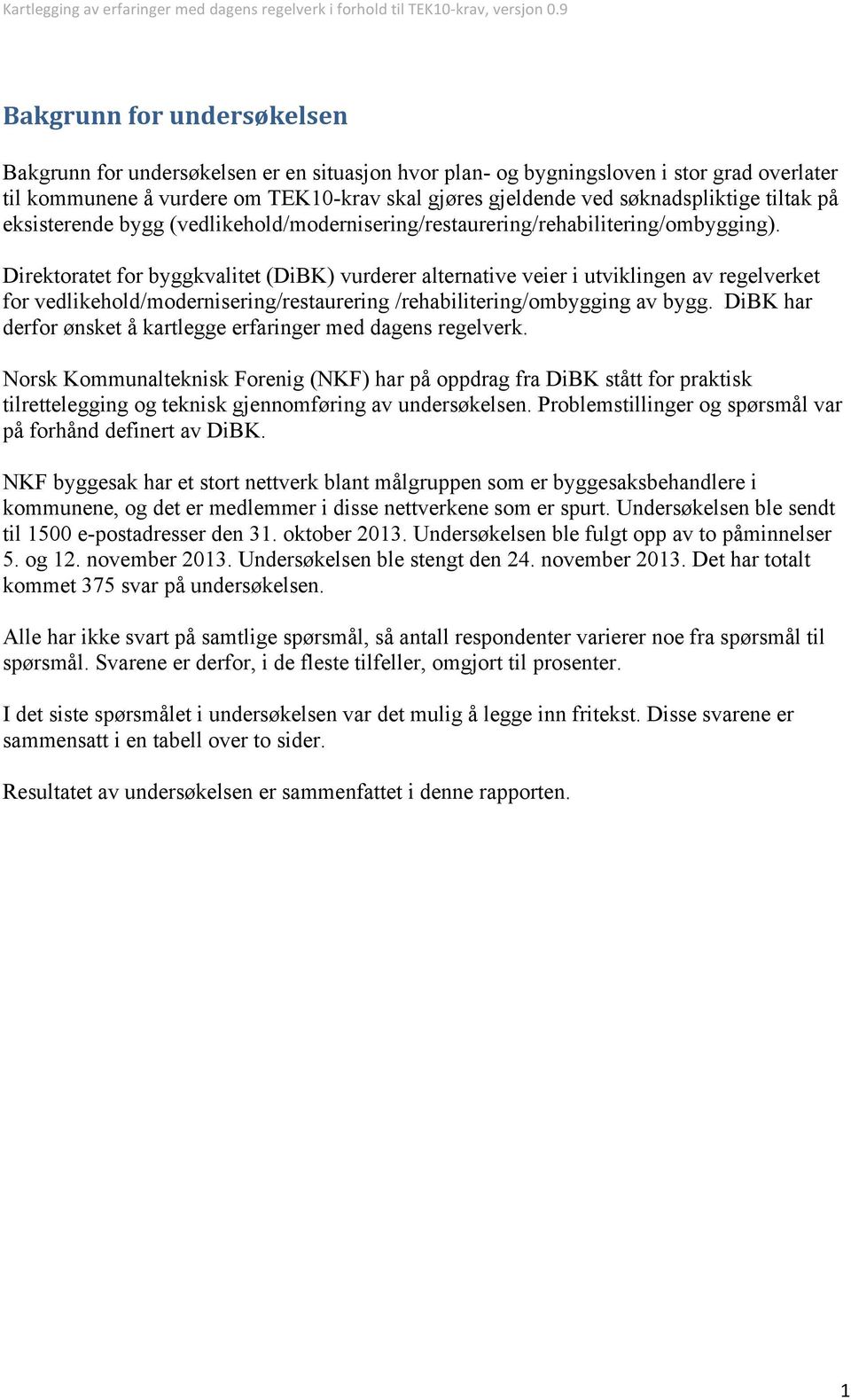 Kartlegging av erfaringer med dagens regelverk i forhold til TEK10-krav, versjon 0.9

Bakgrunn for undersøkelsen

Bakgrunn for undersøkelsen er en situasjon hvor plan- og bygningsloven i stor grad overlater til kommunene å vurdere om TEK10-krav skal gjøres gjeldende ved søknadspliktige tiltak på eksisterende bygg (vedlikehold/modernisering/restaurering/rehabilitering/ombygging).

Direktoratet for byggkvalitet (DiBK) vurderer alternative veier i utviklingen av regelverket for vedlikehold/modernisering/restaurering /rehabilitering/ombygging av bygg. DiBK har derfor ønsket å kartlegge erfaringer med dagens regelverk.

Norsk Kommunalteknisk Forenig (NKF) har på oppdrag fra DiBK stått for praktisk tilrettelegging og teknisk gjennomføring av undersøkelsen. Problemstillinger og spørsmål var på forhånd definert av DiBK.

NKF byggesak har et stort nettverk blant målgruppen som er byggesaksbehandlere i kommunene, og det er medlemmer i disse nettverkene som er spurt. Undersøkelsen ble sendt til 1500 e-postadresser den 31. oktober 2013. Undersøkelsen ble fulgt opp av to påminnelser 5. og 12. november 2013. Undersøkelsen ble stengt den 24. november 2013. Det har totalt kommet 375 svar på undersøkelsen.

Alle har ikke svart på samtlige spørsmål, så antall respondenter varierer noe fra spørsmål til spørsmål. Svarene er derfor, i de fleste tilfeller, omgjort til prosenter.

I det siste spørsmålet i undersøkelsen var det mulig å legge inn fritekst. Disse svarene er sammensatt i en tabell over to sider.

Resultatet av undersøkelsen er sammenfattet i denne rapporten.

1